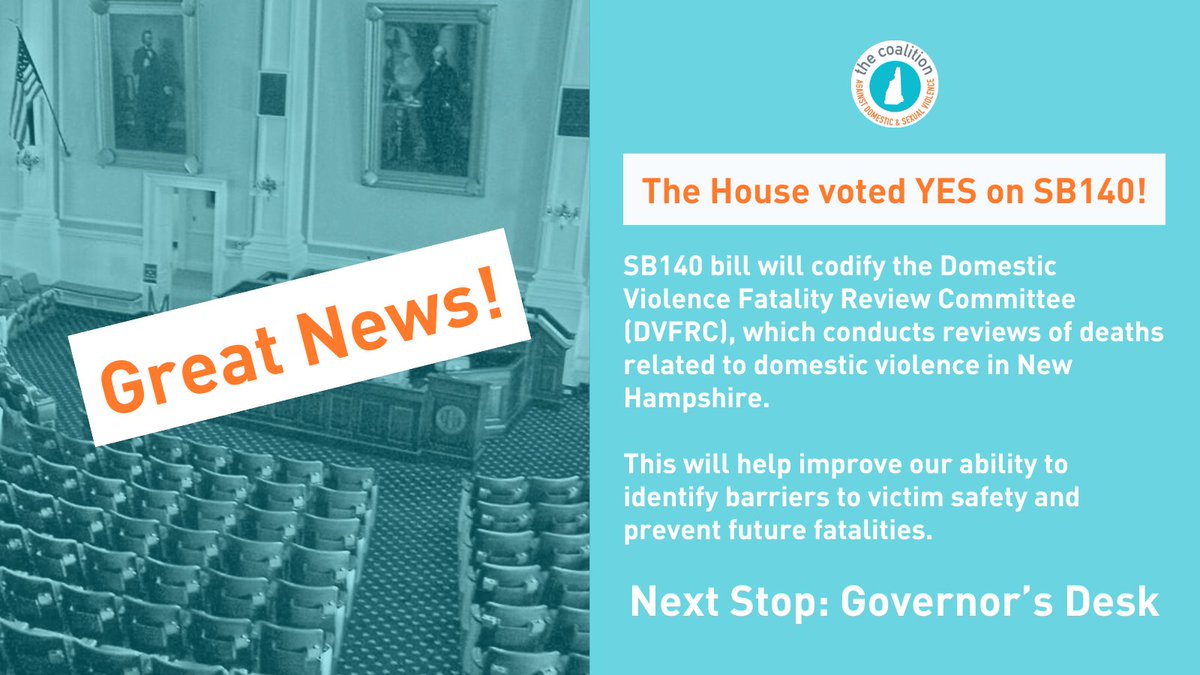 Great News!

the coalition
AGAINST DOMESTIC & SEXUAL VIOLENCE

The House voted YES on SB140!

SB140 bill will codify the Domestic Violence Fatality Review Committee (DVFRC), which conducts reviews of deaths related to domestic violence in New Hampshire.

This will help improve our ability to identify barriers to victim safety and prevent future fatalities.

Next Stop: Governor's Desk